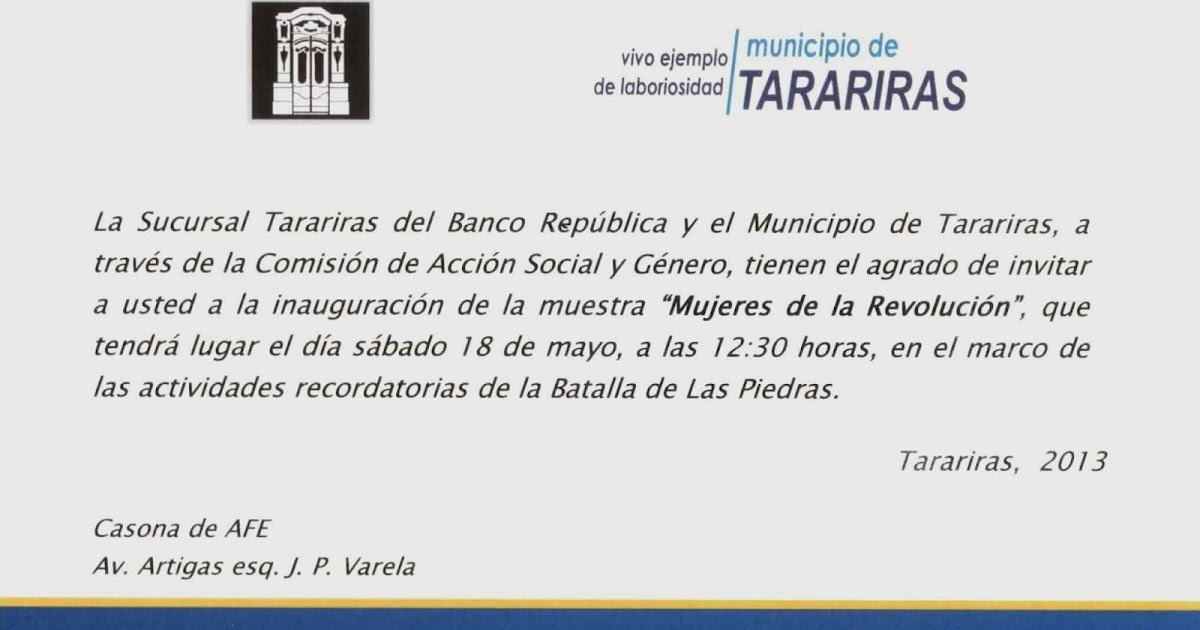 vivo ejemplo de laboriosidad
municipio de
TARARIRAS

La Sucursal Tarariras del Banco República y el Municipio de Tarariras, a través de la Comisión de Acción Social y Género, tienen el agrado de invitar a usted a la inauguración de la muestra "Mujeres de la Revolución", que tendrá lugar el día sábado 18 de mayo, a las 12:30 horas, en el marco de las actividades recordatorias de la Batalla de Las Piedras.

Tarariras, 2013

Casona de AFE
Av. Artigas esq. J. P. Varela